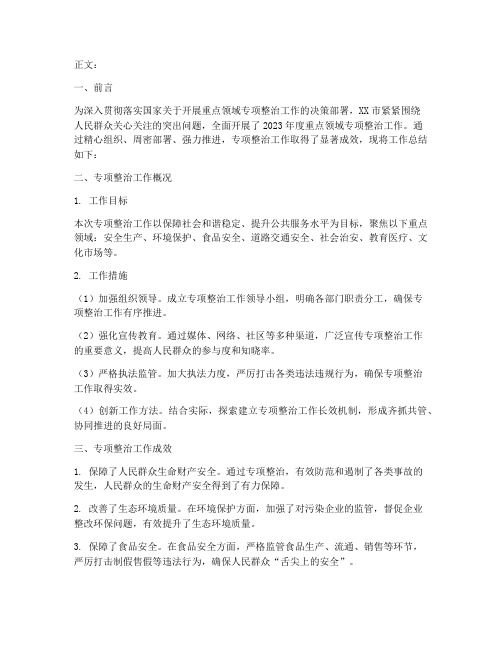 正文：

一、前言

为深入贯彻落实国家关于开展重点领域专项整治工作的决策部署，XX市紧紧围绕人民群众关心关注的突出问题，全面开展了2023年度重点领域专项整治工作。通过精心组织、周密部署、强力推进，专项整治工作取得了显著成效，现将工作总结如下：

二、专项整治工作概况

1. 工作目标

本次专项整治工作以保障社会和谐稳定、提升公共服务水平为目标，聚焦以下重点领域：安全生产、环境保护、食品安全、道路交通安全、社会治安、教育医疗、文化市场等。

2. 工作措施

（1）加强组织领导。成立专项整治工作领导小组，明确各部门职责分工，确保专项整治工作有序推进。

（2）强化宣传教育。通过媒体、网络、社区等多种渠道，广泛宣传专项整治工作的重要意义，提高人民群众的参与度和知晓率。

（3）严格执法监管。加大执法力度，严厉打击各类违法违规行为，确保专项整治工作取得实效。

（4）创新工作方法。结合实际，探索建立专项整治工作长效机制，形成齐抓共管、协同推进的良好局面。

三、专项整治工作成效

1. 保障了人民群众生命财产安全。通过专项整治，有效防范和遏制了各类事故的发生，人民群众的生命财产安全得到了有力保障。

2. 改善了生态环境质量。在环境保护方面，加强了对污染企业的监管，督促企业整改环保问题，有效提升了生态环境质量。

3. 保障了食品安全。在食品安全方面，严格监管食品生产、流通、销售等环节，严厉打击制假售假等违法行为，确保人民群众“舌尖上的安全”。